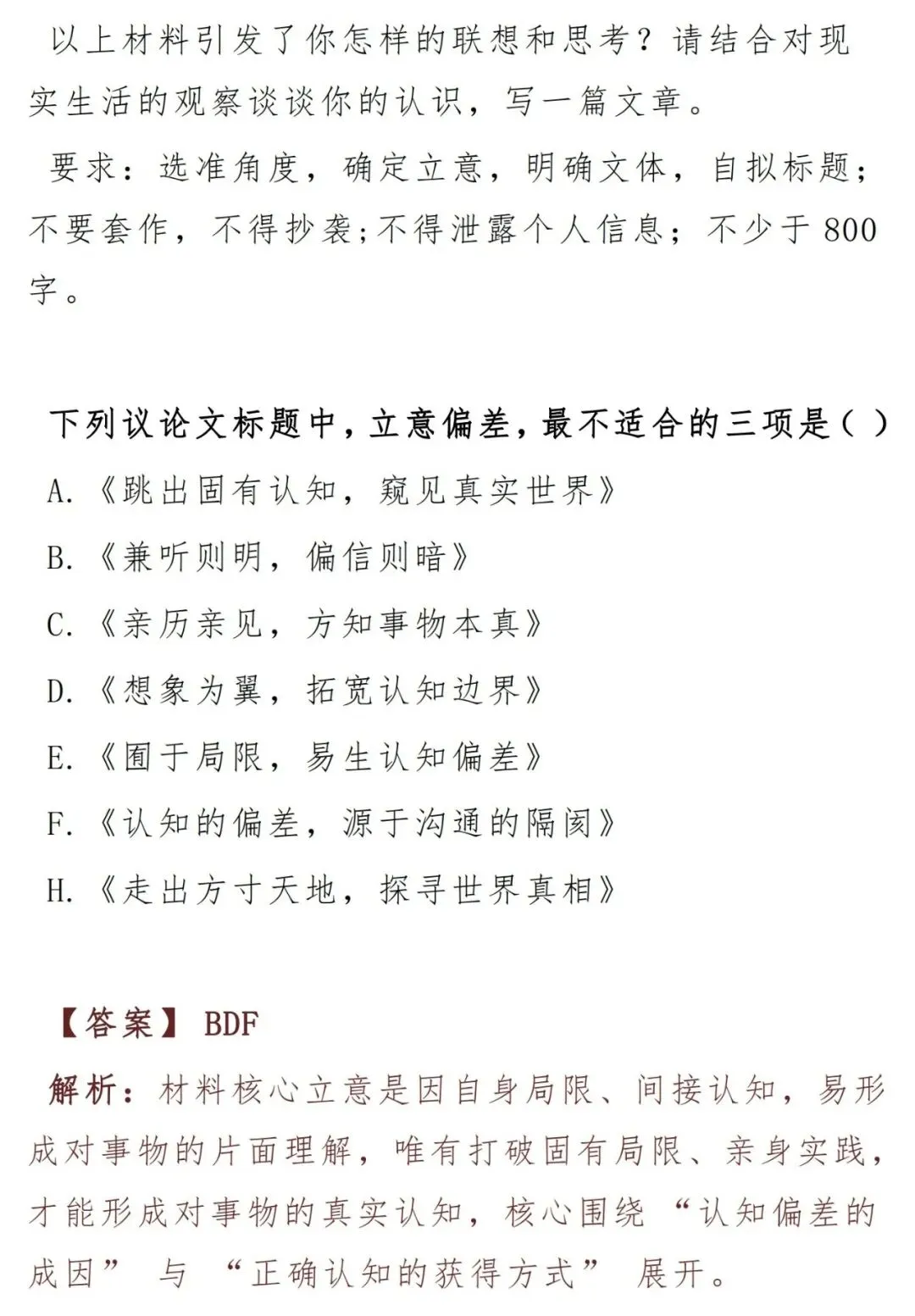 以上材料引发了你怎样的联想和思考？请结合对现实生活的观察谈谈你的认识，写一篇文章。

要求：选准角度，确定立意，明确文体，自拟标题；不要套作，不得抄袭；不得泄露个人信息；不少于800字。

下列议论文标题中，立意偏差，最不适合的三项是（ ）

A.《跳出固有认知，窥见真实世界》

B.《兼听则明，偏信则暗》

C.《亲历亲见，方知事物本真》

D.《想象为翼，拓宽认知边界》

E.《囿于局限，易生认知偏差》

F.《认知的偏差，源于沟通的隔阂》

H.《走出方寸天地，探寻世界真相》

【答案】BDF

解析：材料核心立意是因自身局限、间接认知，易形成对事物的片面理解，唯有打破固有局限、亲身实践，才能形成对事物的真实认知，核心围绕“认知偏差的成因”与“正确认知的获得方式”展开。